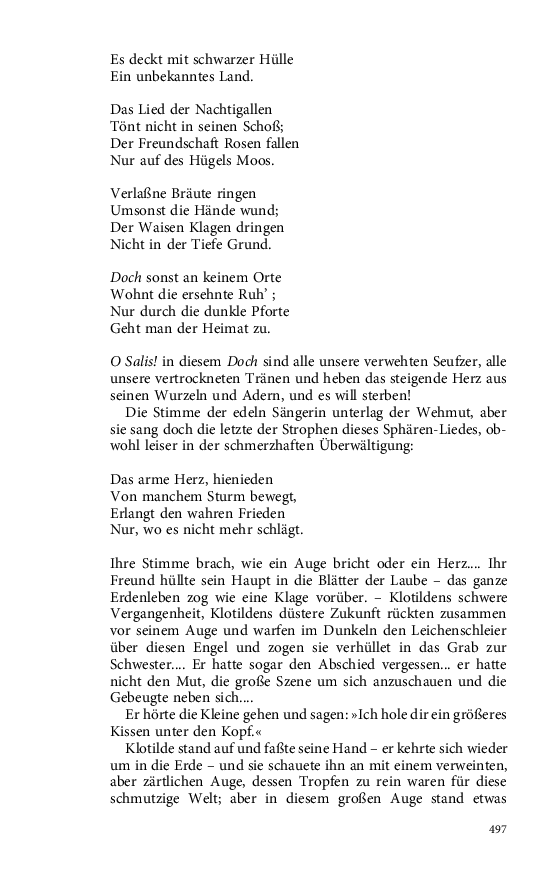 Es deckt mit schwarzer Hülle
Ein unbekanntes Land.

Das Lied der Nachtigallen
Tönt nicht in seinen Schoß;
Der Freundschaft Rosen fallen
Nur auf des Hügels Moos.

Verlaßne Bräute ringen
Umsonst die Hände wund;
Der Waisen Klagen dringen
Nicht in der Tiefe Grund.

Doch sonst an keinem Orte
Wohnt die ersehnte Ruh' ;
Nur durch die dunkle Pforte
Geht man der Heimat zu.

O Salis! in diesem Doch sind alle unsere verwehten Seufzer, alle unsere vertrockneten Tränen und heben das steigende Herz aus seinen Wurzeln und Adern, und es will sterben!

Die Stimme der edeln Sängerin unterlag der Wehmut, aber sie sang doch die letzte der Strophen dieses Sphären-Liedes, obwohl leiser in der schmerzhaften Überwältigung:

Das arme Herz, hienieden
Von manchem Sturm bewegt,
Erlangt den wahren Frieden
Nur, wo es nicht mehr schlägt.

Ihre Stimme brach, wie ein Auge bricht oder ein Herz.... Ihr Freund hüllte sein Haupt in die Blätter der Laube – das ganze Erdenleben zog wie eine Klage vorüber. – Klotildens schwere Vergangenheit, Klotildens düstere Zukunft rückten zusammen vor seinem Auge und warfen im Dunkeln den Leichenschleier über diesen Engel und zogen sie verhüllet in das Grab zur Schwester.... Er hatte sogar den Abschied vergessen... er hatte nicht den Mut, die große Szene um sich anzuschauen und die Gebeugte neben sich....

Er hörte die Kleine gehen und sagen: »Ich hole dir ein größeres Kissen unter den Kopf.«

Klotilde stand auf und faßte seine Hand – er kehrte sich wieder um in die Erde – und sie schauete ihn an mit einem verweinten, aber zärtlichen Auge, dessen Tropfen zu rein waren für diese schmutzige Welt; aber in diesem großen Auge stand etwas

497